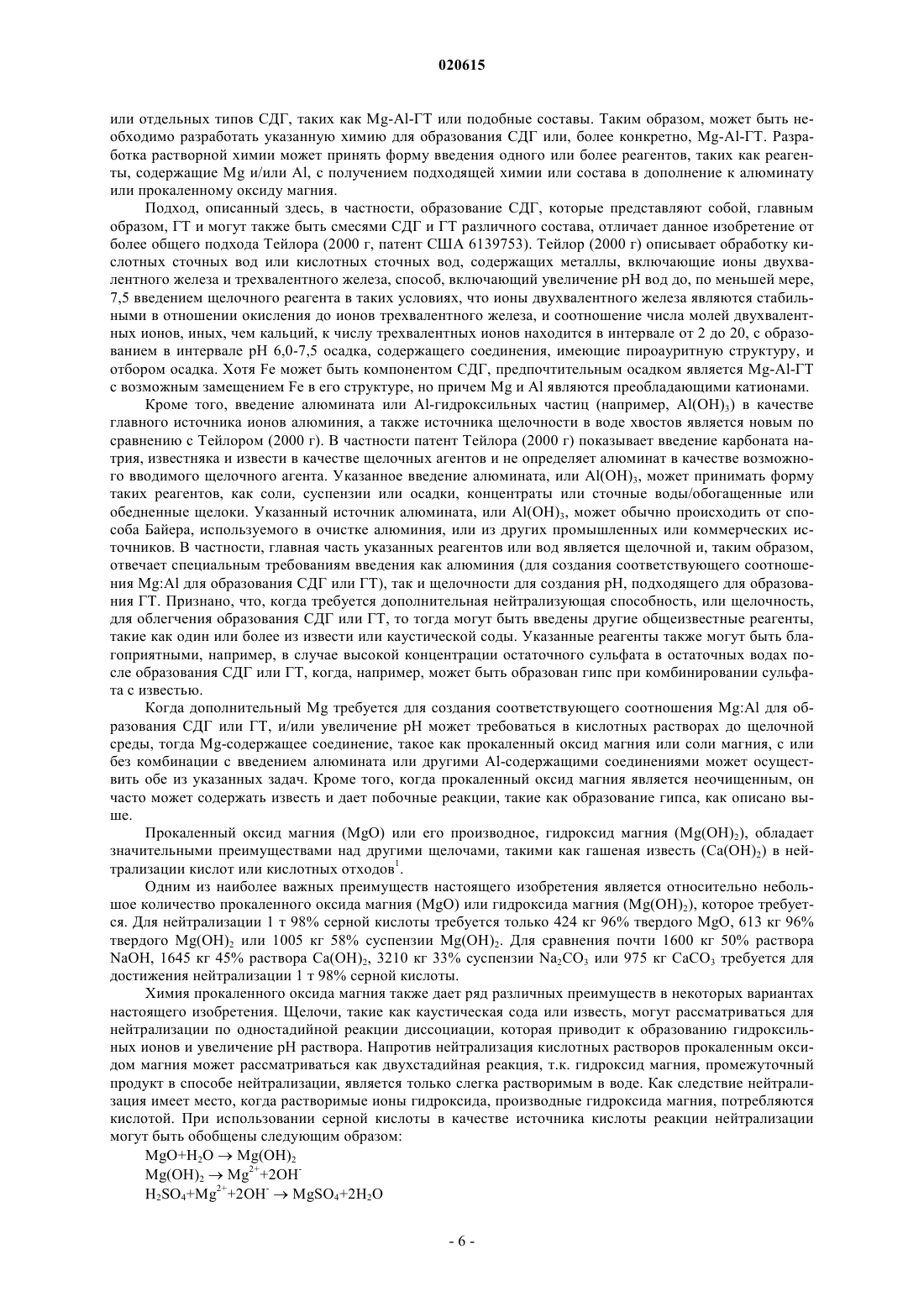 020615

или отдельных типов СДГ, таких как Mg-Al-ГТ или подобные составы. Таким образом, может быть необходимо разработать указанную химию для образования СДГ или, более конкретно, Mg-Al-ГТ. Разработка растворной химии может принять форму введения одного или более реагентов, таких как реагенты, содержащие Mg и/или Al, с получением подходящей химии или состава в дополнение к алюминату или прокаленному оксиду магния.

Подход, описанный здесь, в частности, образование СДГ, которые представляют собой, главным образом, ГТ и могут также быть смесями СДГ и ГТ различного состава, отличает данное изобретение от более общего подхода Тейлора (2000 г, патент США 6139753). Тейлор (2000 г) описывает обработку кислотных сточных вод или кислотных сточных вод, содержащих металлы, включающие ионы двухвалентного железа и трехвалентного железа, способ, включающий увеличение pH вод до, по меньшей мере, 7,5 введением щелочного реагента в таких условиях, что ионы двухвалентного железа являются стабильными в отношении окисления до ионов трехвалентного железа, и соотношение числа молей двухвалентных ионов, иных, чем кальций, к числу трехвалентных ионов находится в интервале от 2 до 20, с образованием в интервале pH 6,0-7,5 осадка, содержащего соединения, имеющие пироауритную структуру, и отбором осадка. Хотя Fe может быть компонентом СДГ, предпочтительным осадком является Mg-Al-ГТ с возможным замещением Fe в его структуре, но причем Mg и Al являются преобладающими катионами.

Кроме того, введение алюмината или Al-гидроксильных частиц (например, $Al(OH)_3$) в качестве главного источника ионов алюминия, а также источника щелочности в воде хвостов является новым по сравнению с Тейлором (2000 г). В частности патент Тейлора (2000 г) показывает введение карбоната натрия, известняка и извести в качестве щелочных агентов и не определяет алюминат в качестве возможного вводимого щелочного агента. Указанное введение алюмината, или $Al(OH)_3$, может принимать форму таких реагентов, как соли, суспензии или осадки, концентраты или сточные воды/обогащенные или обедненные щелоки. Указанный источник алюмината, или $Al(OH)_3$, может обычно происходить от способа Байера, используемого в очистке алюминия, или из других промышленных или коммерческих источников. В частности, главная часть указанных реагентов или вод является щелочной и, таким образом, отвечает специальным требованиям введения как алюминия (для создания соответствующего соотношения Mg:Al для образования СДГ или ГТ), так и щелочности для создания pH, подходящего для образования ГТ. Признано, что, когда требуется дополнительная нейтрализующая способность, или щелочность, для облегчения образования СДГ или ГТ, то тогда могут быть введены другие общеизвестные реагенты, такие как один или более из извести или каустической соды. Указанные реагенты также могут быть благоприятными, например, в случае высокой концентрации остаточного сульфата в остаточных водах после образования СДГ или ГТ, когда, например, может быть образован гипс при комбинировании сульфата с известью.

Когда дополнительный Mg требуется для создания соответствующего соотношения Mg:Al для образования СДГ или ГТ, и/или увеличение pH может требоваться в кислотных растворах до щелочной среды, тогда Mg-содержащее соединение, такое как прокаленный оксид магния или соли магния, с или без комбинации с введением алюмината или другими Al-содержащими соединениями может осуществить обе из указанных задач. Кроме того, когда прокаленный оксид магния является неочищенным, он часто может содержать известь и дает побочные реакции, такие как образование гипса, как описано выше.

Прокаленный оксид магния (MgO) или его производное, гидроксид магния ($Mg(OH)_2$), обладает значительными преимуществами над другими щелочами, такими как гашеная известь ($Ca(OH)_2$) в нейтрализации кислот или кислотных отходов$^1$.

Одним из наиболее важных преимуществ настоящего изобретения является относительно небольшое количество прокаленного оксида магния (MgO) или гидроксида магния ($Mg(OH)_2$), которое требуется. Для нейтрализации 1 т 98% серной кислоты требуется только 424 кг 96% твердого MgO, 613 кг 96% твердого $Mg(OH)_2$ или 1005 кг 58% суспензии $Mg(OH)_2$. Для сравнения почти 1600 кг 50% раствора NaOH, 1645 кг 45% раствора $Ca(OH)_2$, 3210 кг 33% суспензии $Na_2CO_3$ или 975 кг $CaCO_3$ требуется для достижения нейтрализации 1 т 98% серной кислоты.

Химия прокаленного оксида магния также дает ряд различных преимуществ в некоторых вариантах настоящего изобретения. Щелочи, такие как каустическая сода или известь, могут рассматриваться для нейтрализации по одностадийной реакции диссоциации, которая приводит к образованию гидроксильных ионов и увеличение pH раствора. Напротив нейтрализация кислотных растворов прокаленным оксидом магния может рассматриваться как двухстадийная реакция, т.к. гидроксид магния, промежуточный продукт в способе нейтрализации, является только слегка растворимым в воде. Как следствие нейтрализация имеет место, когда растворимые ионы гидроксида, производные гидроксида магния, потребляются кислотой. При использовании серной кислоты в качестве источника кислоты реакции нейтрализации могут быть обобщены следующим образом:

$MgO+H_2O \rightarrow Mg(OH)_2$
$Mg(OH)_2 \rightarrow Mg^{2+}+2OH^-$
$H_2SO_4+Mg^{2+}+2OH^- \rightarrow MgSO_4+2H_2O$

- 6 -